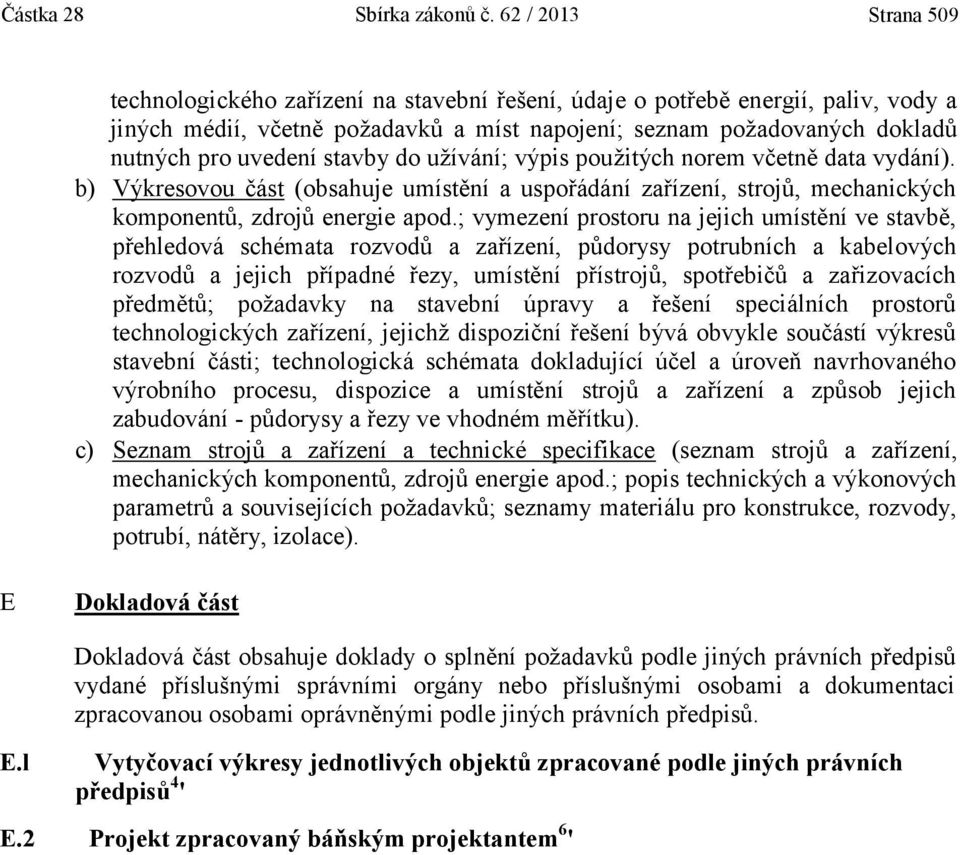 Částka 28 Sbírka zákonů č. 62 / 2013 Strana 509

technologického zařízení na stavební řešení, údaje o potřebě energií, paliv, vody a jiných médií, včetně požadavků a míst napojení; seznam požadovaných dokladů nutných pro uvedení stavby do užívání; výpis použitých norem včetně data vydání).

b) Výkresovou část (obsahuje umístění a uspořádání zařízení, strojů, mechanických komponentů, zdrojů energie apod.; vymezení prostoru na jejich umístění ve stavbě, přehledová schémata rozvodů a zařízení, půdorysy potrubních a kabelových rozvodů a jejich případné řezy, umístění přístrojů, spotřebičů a zařizovacích předmětů; požadavky na stavební úpravy a řešení speciálních prostorů technologických zařízení, jejichž dispoziční řešení bývá obvykle součástí výkresů stavební části; technologická schémata dokladující účel a úroveň navrhovaného výrobního procesu, dispozice a umístění strojů a zařízení a způsob jejich zabudování - půdorysy a řezy ve vhodném měřítku).

c) Seznam strojů a zařízení a technické specifikace (seznam strojů a zařízení, mechanických komponentů, zdrojů energie apod.; popis technických a výkonových parametrů a souvisejících požadavků; seznamy materiálu pro konstrukce, rozvody, potrubí, nátěry, izolace).

E Dokladová část

Dokladová část obsahuje doklady o splnění požadavků podle jiných právních předpisů vydané příslušnými správními orgány nebo příslušnými osobami a dokumentaci zpracovanou osobami oprávněnými podle jiných právních předpisů.

E.l Vytyčovací výkresy jednotlivých objektů zpracované podle jiných právních předpisů$^{4)}$

E.2 Projekt zpracovaný báňským projektantem$^{6)}$